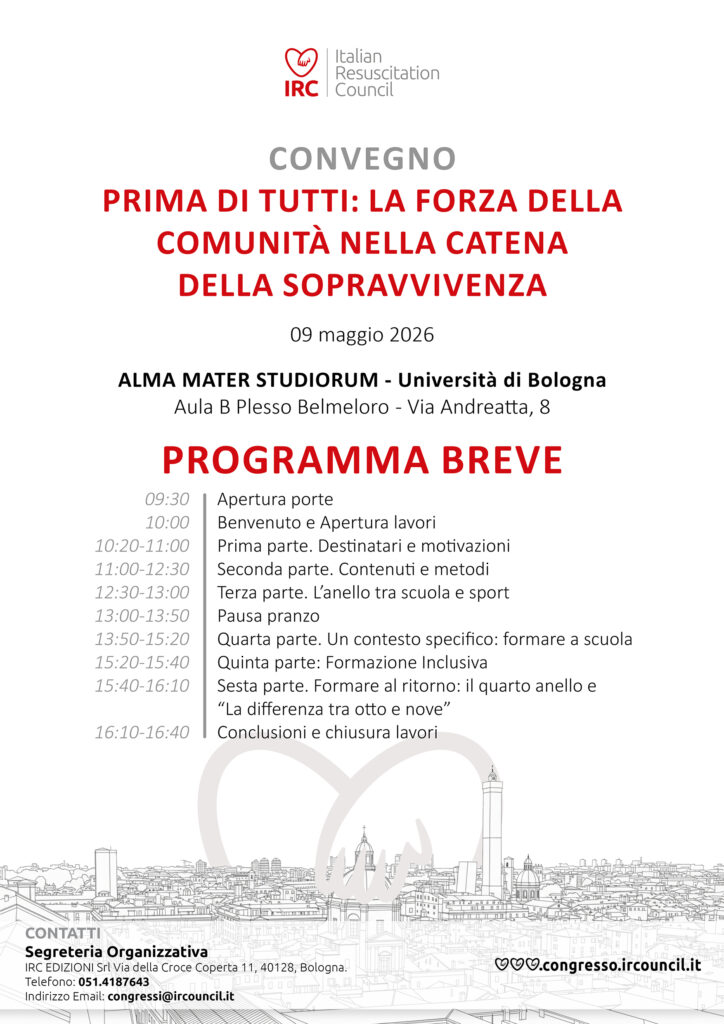 IRC Italian Resuscitation Council

CONVEGNO
PRIMA DI TUTTI: LA FORZA DELLA COMUNITÀ NELLA CATENA DELLA SOPRAVVIVENZA

09 maggio 2026

ALMA MATER STUDIORUM - Università di Bologna
Aula B Plesso Belmeloro - Via Andreatta, 8

PROGRAMMA BREVE

| | |
|---|---|
| 09:30 | Apertura porte |
| 10:00 | Benvenuto e Apertura lavori |
| 10:20-11:00 | Prima parte. Destinatari e motivazioni |
| 11:00-12:30 | Seconda parte. Contenuti e metodi |
| 12:30-13:00 | Terza parte. L'anello tra scuola e sport |
| 13:00-13:50 | Pausa pranzo |
| 13:50-15:20 | Quarta parte. Un contesto specifico: formare a scuola |
| 15:20-15:40 | Quinta parte: Formazione Inclusiva |
| 15:40-16:10 | Sesta parte. Formare al ritorno: il quarto anello e "La differenza tra otto e nove" |
| 16:10-16:40 | Conclusioni e chiusura lavori |

CONTATTI
Segreteria Organizzativa
IRC EDIZIONI Srl Via della Croce Coperta 11, 40128, Bologna.
Telefono: 051.4187643
Indirizzo Email: congressi@ircouncil.it

congresso.ircouncil.it